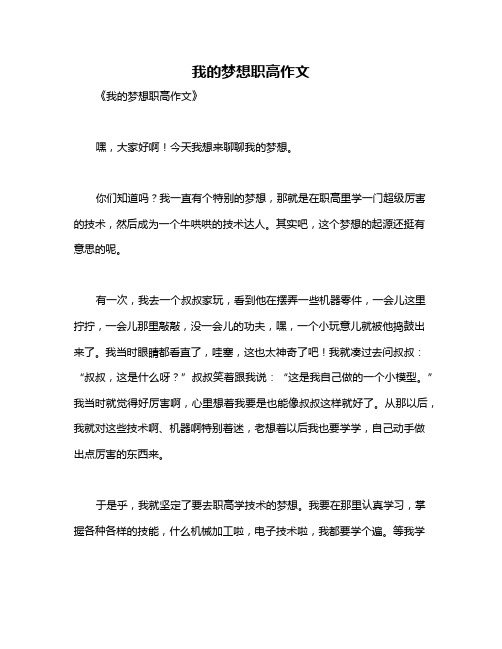 我的梦想职高作文

《我的梦想职高作文》

嘿，大家好啊！今天我想来聊聊我的梦想。

你们知道吗？我一直有个特别的梦想，那就是在职高里学一门超级厉害的技术，然后成为一个牛哄哄的技术达人。其实吧，这个梦想的起源还挺有意思的呢。

有一次，我去一个叔叔家玩，看到他在摆弄一些机器零件，一会儿这里拧拧，一会儿那里敲敲，没一会儿的功夫，嘿，一个小玩意儿就被他捣鼓出来了。我当时眼睛都看直了，哇塞，这也太神奇了吧！我就凑过去问叔叔：“叔叔，这是什么呀？”叔叔笑着跟我说：“这是我自己做的一个小模型。”我当时就觉得好厉害啊，心里想着我要是也能像叔叔这样就好了。从那以后，我就对这些技术啊、机器啊特别着迷，老想着以后我也要学学，自己动手做出点厉害的东西来。

于是乎，我就坚定了要去职高学技术的梦想。我要在那里认真学习，掌握各种各样的技能，什么机械加工啦，电子技术啦，我都要学个遍。等我学